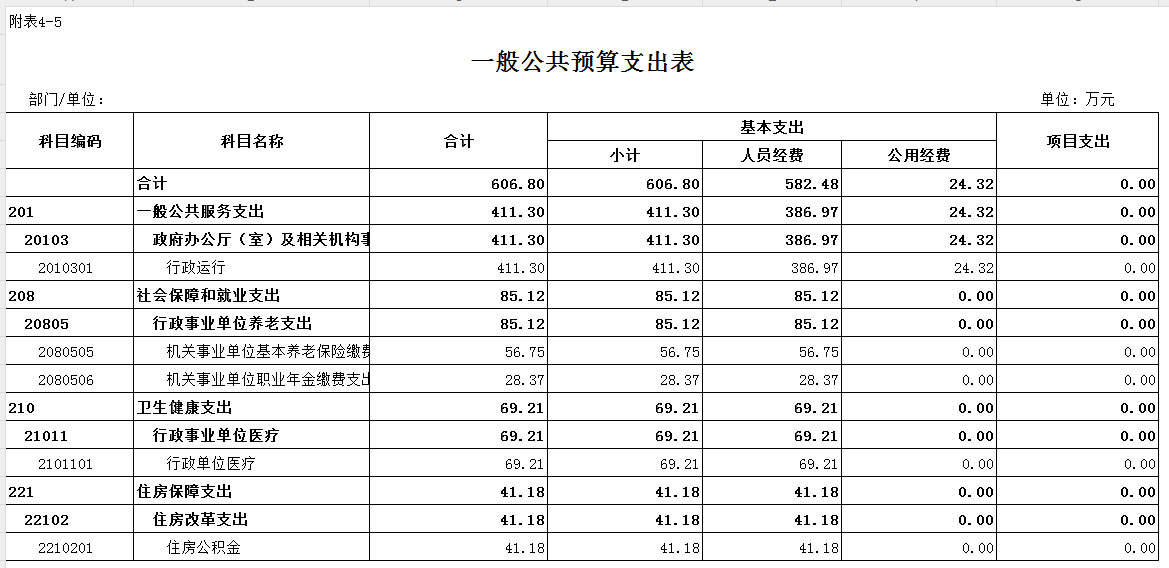 附表4-5

一般公共预算支出表

部门/单位：

单位：万元

| 科目编码 | 科目名称 | 合计 | 基本支出 小计 | 基本支出 人员经费 | 基本支出 公用经费 | 项目支出 |
|---|---|---|---|---|---|---|
| | 合计 | 606.80 | 606.80 | 582.48 | 24.32 | 0.00 |
| 201 | 一般公共服务支出 | 411.30 | 411.30 | 386.97 | 24.32 | 0.00 |
| 20103 | 政府办公厅（室）及相关机构事 | 411.30 | 411.30 | 386.97 | 24.32 | 0.00 |
| 2010301 | 行政运行 | 411.30 | 411.30 | 386.97 | 24.32 | 0.00 |
| 208 | 社会保障和就业支出 | 85.12 | 85.12 | 85.12 | 0.00 | 0.00 |
| 20805 | 行政事业单位养老支出 | 85.12 | 85.12 | 85.12 | 0.00 | 0.00 |
| 2080505 | 机关事业单位基本养老保险缴费 | 56.75 | 56.75 | 56.75 | 0.00 | 0.00 |
| 2080506 | 机关事业单位职业年金缴费支出 | 28.37 | 28.37 | 28.37 | 0.00 | 0.00 |
| 210 | 卫生健康支出 | 69.21 | 69.21 | 69.21 | 0.00 | 0.00 |
| 21011 | 行政事业单位医疗 | 69.21 | 69.21 | 69.21 | 0.00 | 0.00 |
| 2101101 | 行政单位医疗 | 69.21 | 69.21 | 69.21 | 0.00 | 0.00 |
| 221 | 住房保障支出 | 41.18 | 41.18 | 41.18 | 0.00 | 0.00 |
| 22102 | 住房改革支出 | 41.18 | 41.18 | 41.18 | 0.00 | 0.00 |
| 2210201 | 住房公积金 | 41.18 | 41.18 | 41.18 | 0.00 | 0.00 |